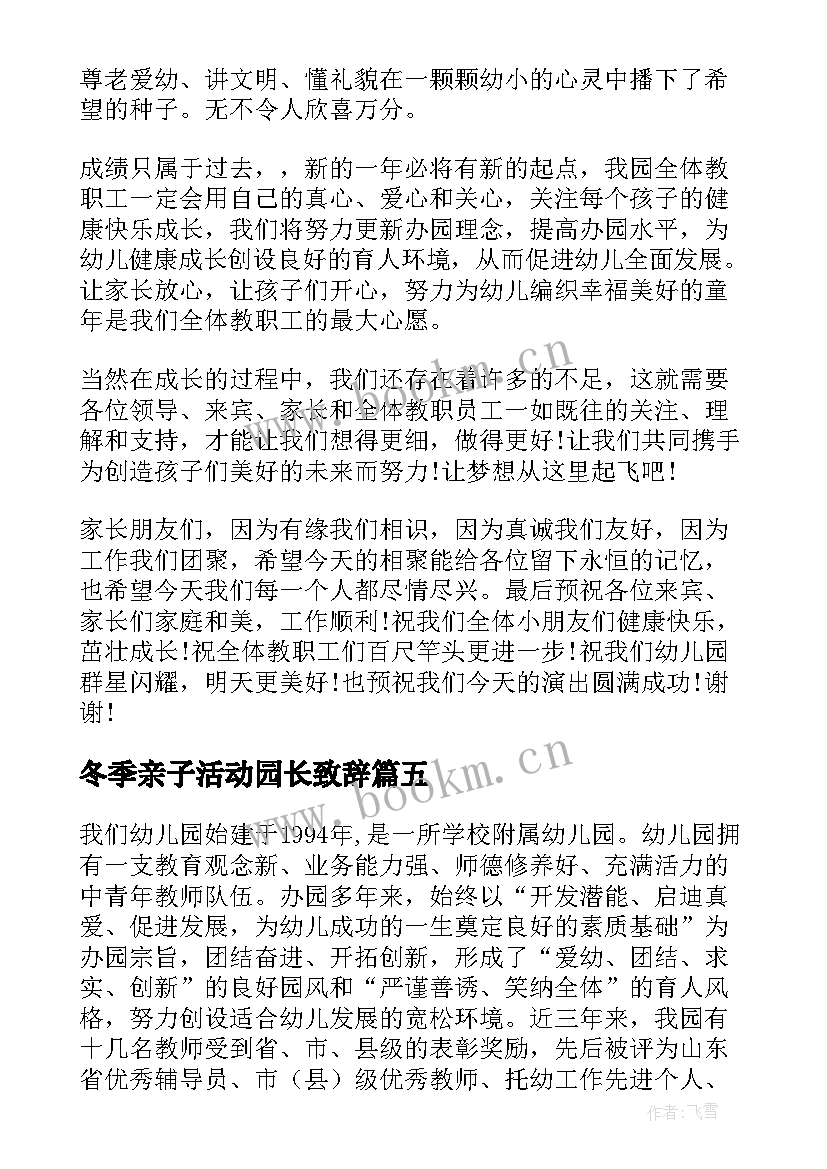 尊老爱幼、讲文明、懂礼貌在一颗颗幼小的心灵中播下了希望的种子。无不令人欣喜万分。

成绩只属于过去，，新的一年必将有新的起点，我园全体教职工一定会用自己的真心、爱心和关心，关注每个孩子的健康快乐成长，我们将努力更新办园理念，提高办园水平，为幼儿健康成长创设良好的育人环境，从而促进幼儿全面发展。让家长放心，让孩子们开心，努力为幼儿编织幸福美好的童年是我们全体教职工的最大心愿。

当然在成长的过程中，我们还存在着许多的不足，这就需要各位领导、来宾、家长和全体教职员工一如既往的关注、理解和支持，才能让我们想得更细，做得更好!让我们共同携手为创造孩子们美好的未来而努力!让梦想从这里起飞吧!

家长朋友们，因为有缘我们相识，因为真诚我们友好，因为工作我们团聚，希望今天的相聚能给各位留下永恒的记忆，也希望今天我们每一个人都尽情尽兴。最后预祝各位来宾、家长们家庭和美，工作顺利!祝我们全体小朋友们健康快乐，茁壮成长!祝全体教职工们百尺竿头更进一步!祝我们幼儿园群星闪耀，明天更美好!也预祝我们今天的演出圆满成功!谢谢!

冬季亲子活动园长致辞篇五

我们幼儿园始建于1994年,是一所学校附属幼儿园。幼儿园拥有一支教育观念新、业务能力强、师德修养好、充满活力的中青年教师队伍。办园多年来，始终以“开发潜能、启迪真爱、促进发展，为幼儿成功的一生奠定良好的素质基础”为办园宗旨，团结奋进、开拓创新，形成了“爱幼、团结、求实、创新”的良好园风和“严谨善诱、笑纳全体”的育人风格，努力创设适合幼儿发展的宽松环境。近三年来，我园有十几名教师受到省、市、县级的表彰奖励，先后被评为山东省优秀辅导员、市（县）级优秀教师、托幼工作先进个人、

www.bookm.cn

www.bookm.cn

作者：飞雪